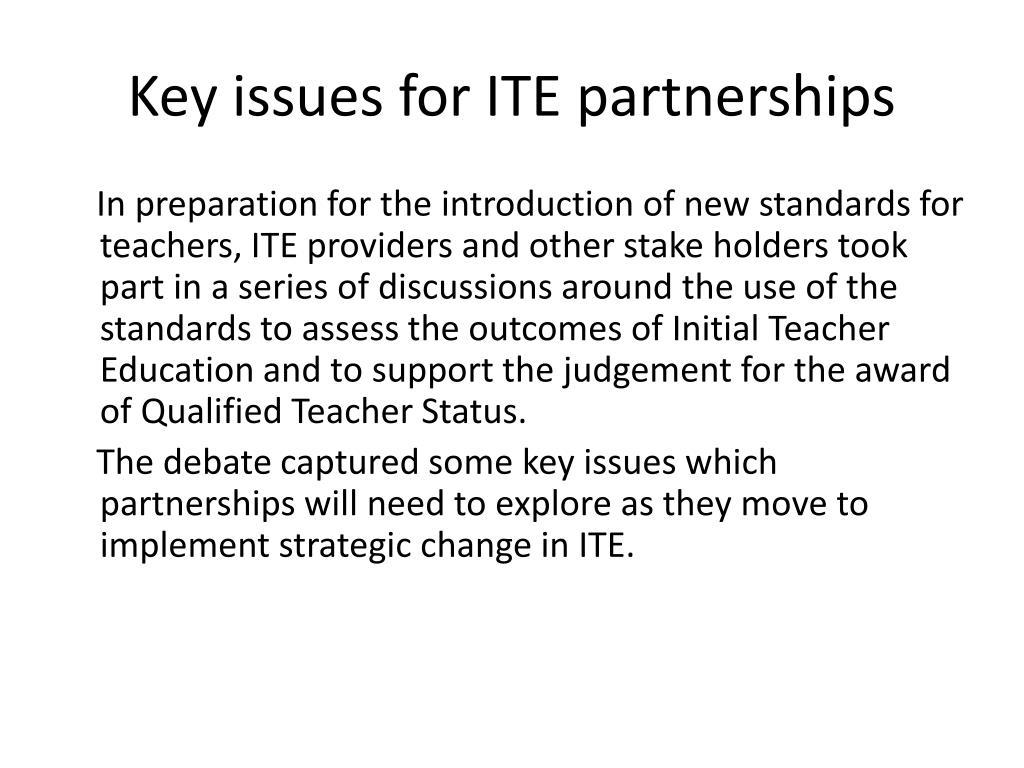 Key issues for ITE partnerships

In preparation for the introduction of new standards for teachers, ITE providers and other stake holders took part in a series of discussions around the use of the standards to assess the outcomes of Initial Teacher Education and to support the judgement for the award of Qualified Teacher Status.

The debate captured some key issues which partnerships will need to explore as they move to implement strategic change in ITE.